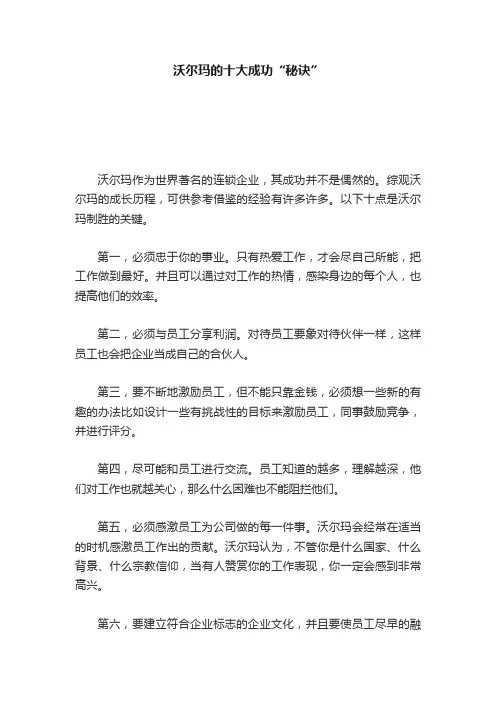 沃尔玛的十大成功“秘诀”

沃尔玛作为世界著名的连锁企业，其成功并不是偶然的。综观沃尔玛的成长历程，可供参考借鉴的经验有许多许多。以下十点是沃尔玛制胜的关键。

第一，必须忠于你的事业。只有热爱工作，才会尽自己所能，把工作做到最好。并且可以通过对工作的热情，感染身边的每个人，也提高他们的效率。

第二，必须与员工分享利润。对待员工要象对待伙伴一样，这样员工也会把企业当成自己的合伙人。

第三，要不断地激励员工，但不能只靠金钱，必须想一些新的有趣的办法比如设计一些有挑战性的目标来激励员工，同事鼓励竞争，并进行评分。

第四，尽可能和员工进行交流。员工知道的越多，理解越深，他们对工作也就越关心，那么什么困难也不能阻拦他们。

第五，必须感激员工为公司做的每一件事。沃尔玛会经常在适当的时机感激员工作出的贡献。沃尔玛认为，不管你是什么国家、什么背景、什么宗教信仰，当有人赞赏你的工作表现，你一定会感到非常高兴。

第六，要建立符合企业标志的企业文化，并且要使员工尽早的融